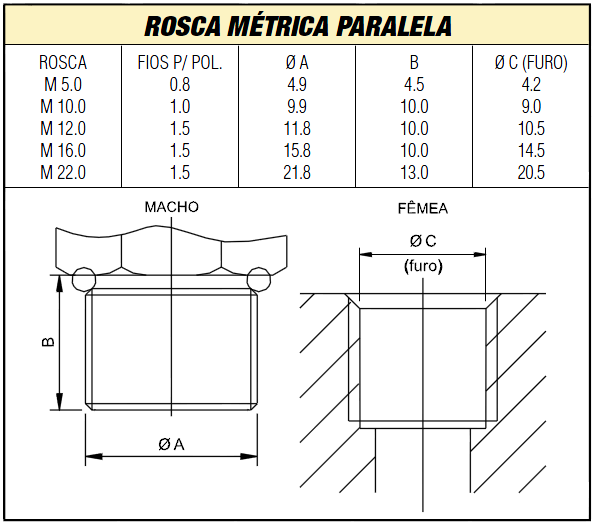 ROSCA MÉTRICA PARALELA

| ROSCA | FIOS P/ POL. | Ø A | B | Ø C (FURO) |
|---|---|---|---|---|
| M 5.0 | 0.8 | 4.9 | 4.5 | 4.2 |
| M 10.0 | 1.0 | 9.9 | 10.0 | 9.0 |
| M 12.0 | 1.5 | 11.8 | 10.0 | 10.5 |
| M 16.0 | 1.5 | 15.8 | 10.0 | 14.5 |
| M 22.0 | 1.5 | 21.8 | 13.0 | 20.5 |

MACHO

B

Ø A

FÊMEA

Ø C
(furo)